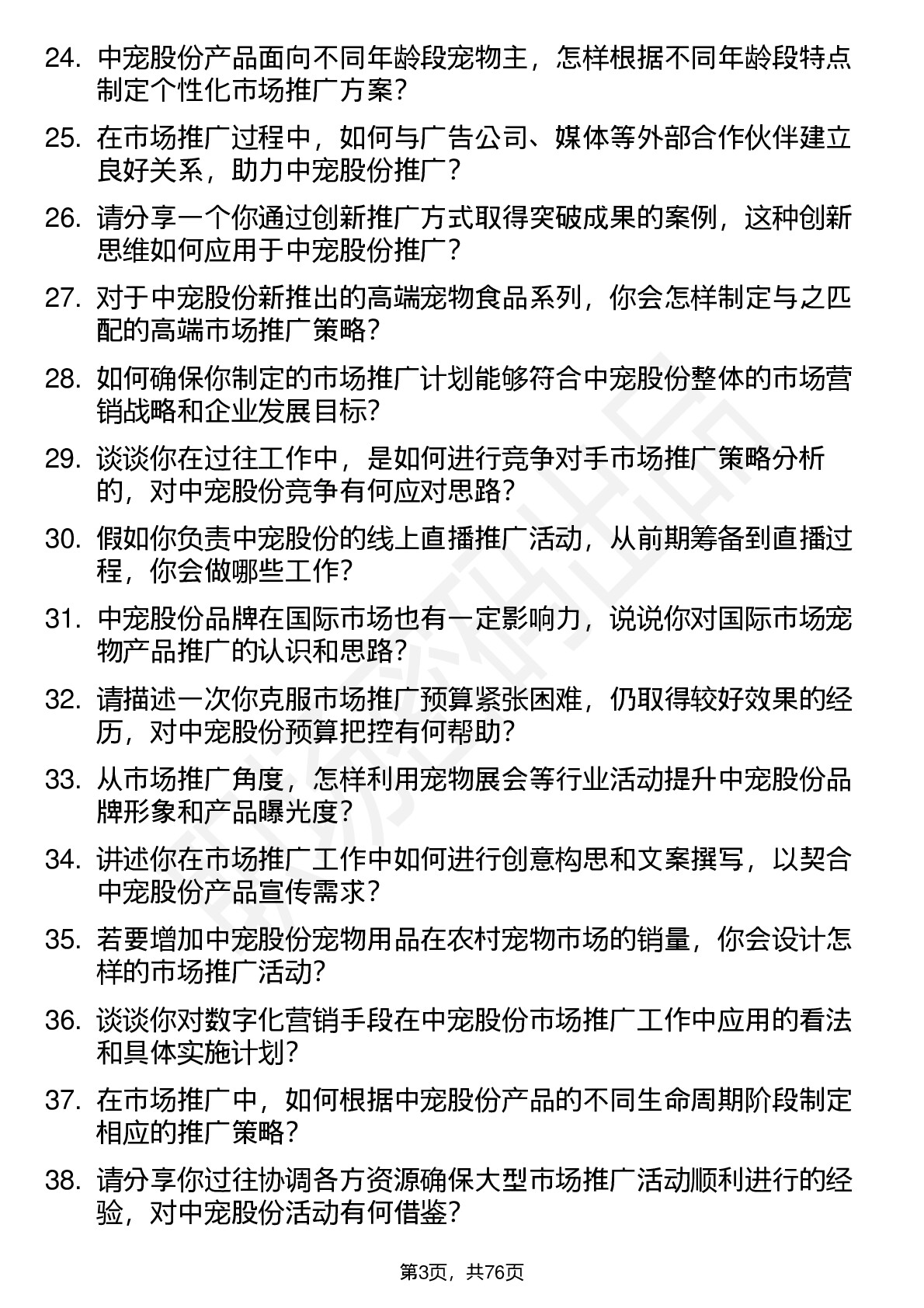 24. 中宠股份产品面向不同年龄段宠物主，怎样根据不同年龄段特点制定个性化市场推广方案？

25. 在市场推广过程中，如何与广告公司、媒体等外部合作伙伴建立良好关系，助力中宠股份推广？

26. 请分享一个你通过创新推广方式取得突破成果的案例，这种创新思维如何应用于中宠股份推广？

27. 对于中宠股份新推出的高端宠物食品系列，你会怎样制定与之匹配的高端市场推广策略？

28. 如何确保你制定的市场推广计划能够符合中宠股份整体的市场营销战略和企业发展目标？

29. 谈谈你在过往工作中，是如何进行竞争对手市场推广策略分析的，对中宠股份竞争有何应对思路？

30. 假如你负责中宠股份的线上直播推广活动，从前期筹备到直播过程，你会做哪些工作？

31. 中宠股份品牌在国际市场也有一定影响力，说说你对国际市场宠物产品推广的认识和思路？

32. 请描述一次你克服市场推广预算紧张困难，仍取得较好效果的经历，对中宠股份预算把控有何帮助？

33. 从市场推广角度，怎样利用宠物展会等行业活动提升中宠股份品牌形象和产品曝光度？

34. 讲述你在市场推广工作中如何进行创意构思和文案撰写，以契合中宠股份产品宣传需求？

35. 若要增加中宠股份宠物用品在农村宠物市场的销量，你会设计怎样的市场推广活动？

36. 谈谈你对数字化营销手段在中宠股份市场推广工作中应用的看法和具体实施计划？

37. 在市场推广中，如何根据中宠股份产品的不同生命周期阶段制定相应的推广策略？

38. 请分享你过往协调各方资源确保大型市场推广活动顺利进行的经验，对中宠股份活动有何借鉴？

第3页，共76页